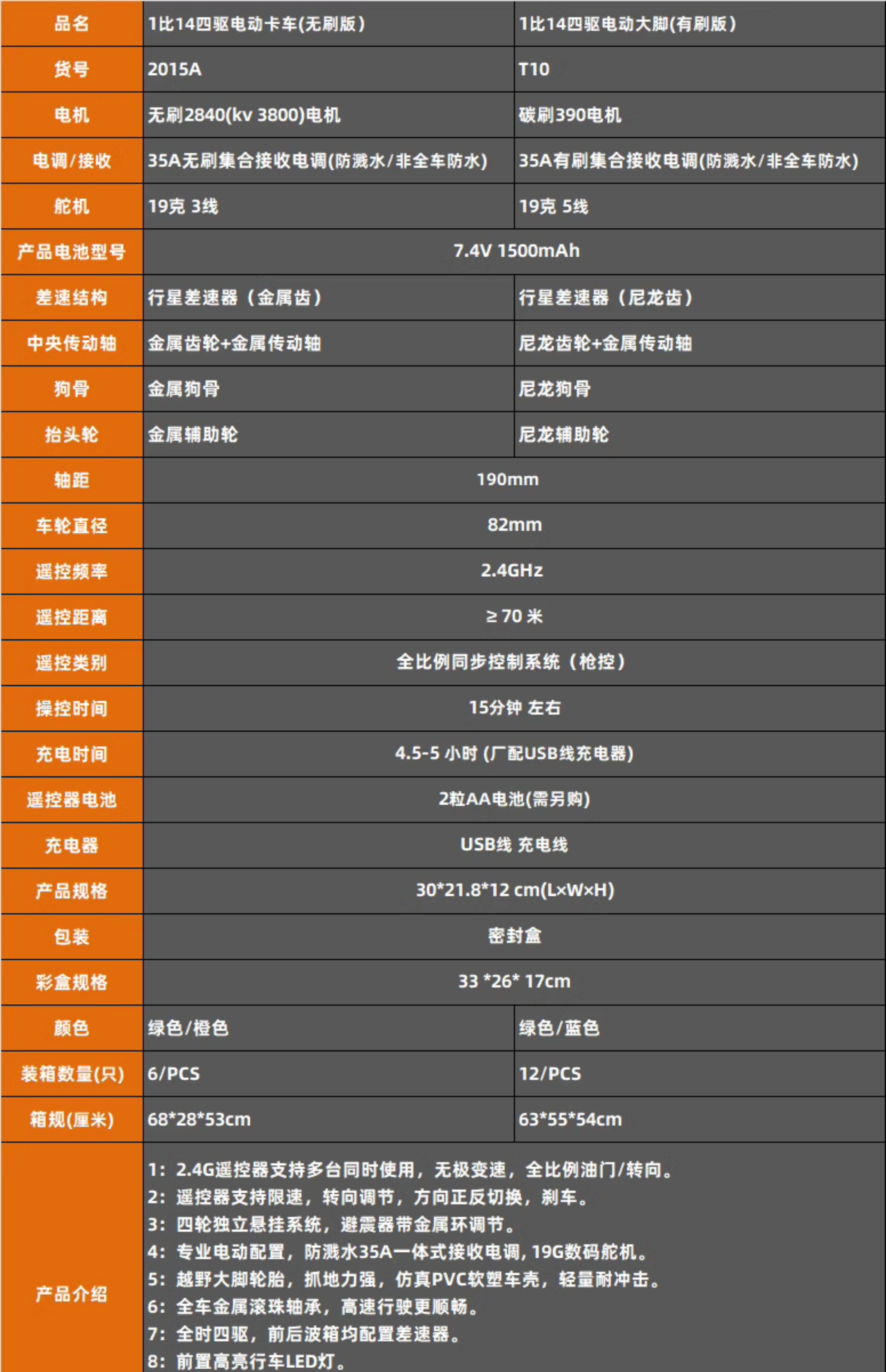 | 品名 | 1比14四驱电动卡车(无刷版) | 1比14四驱电动大脚(有刷版) |
|---|---|---|
| 货号 | 2015A | T10 |
| 电机 | 无刷2840(kv 3800)电机 | 碳刷390电机 |
| 电调/接收 | 35A无刷集合接收电调(防溅水/非全车防水) | 35A有刷集合接收电调(防溅水/非全车防水) |
| 舵机 | 19克 3线 | 19克 5线 |
| 产品电池型号 | 7.4V 1500mAh | |
| 差速结构 | 行星差速器（金属齿） | 行星差速器（尼龙齿） |
| 中央传动轴 | 金属齿轮+金属传动轴 | 尼龙齿轮+金属传动轴 |
| 狗骨 | 金属狗骨 | 尼龙狗骨 |
| 抬头轮 | 金属辅助轮 | 尼龙辅助轮 |
| 轴距 | 190mm | |
| 车轮直径 | 82mm | |
| 遥控频率 | 2.4GHz | |
| 遥控距离 | ≥70米 | |
| 遥控类别 | 全比例同步控制系统（枪控） | |
| 操控时间 | 15分钟 左右 | |
| 充电时间 | 4.5-5小时(厂配USB线充电器) | |
| 遥控器电池 | 2粒AA电池(需另购) | |
| 充电器 | USB线 充电线 | |
| 产品规格 | 30*21.8*12 cm(L×W×H) | |
| 包装 | 密封盒 | |
| 彩盒规格 | 33 *26* 17cm | |
| 颜色 | 绿色/橙色 | 绿色/蓝色 |
| 装箱数量(只) | 6/PCS | 12/PCS |
| 箱规(厘米) | 68*28*53cm | 63*55*54cm |
| 产品介绍 | 1：2.4G遥控器支持多台同时使用，无极变速，全比例油门/转向。 2：遥控器支持限速，转向调节，方向正反切换，刹车。 3：四轮独立悬挂系统，避震器带金属环调节。 4：专业电动配置，防溅水35A一体式接收电调，19G数码舵机。 5：越野大脚轮胎，抓地力强，仿真PVC软塑车壳，轻量耐冲击。 6：全车金属滚珠轴承，高速行驶更顺畅。 7：全时四驱，前后波箱均配置差速器。 8：前置高亮行车LED灯。 | |